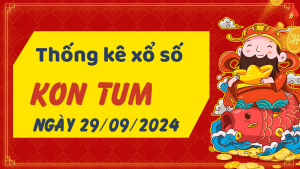 Thống kê xổ số

KON TUM

NGÀY 29/09/2024